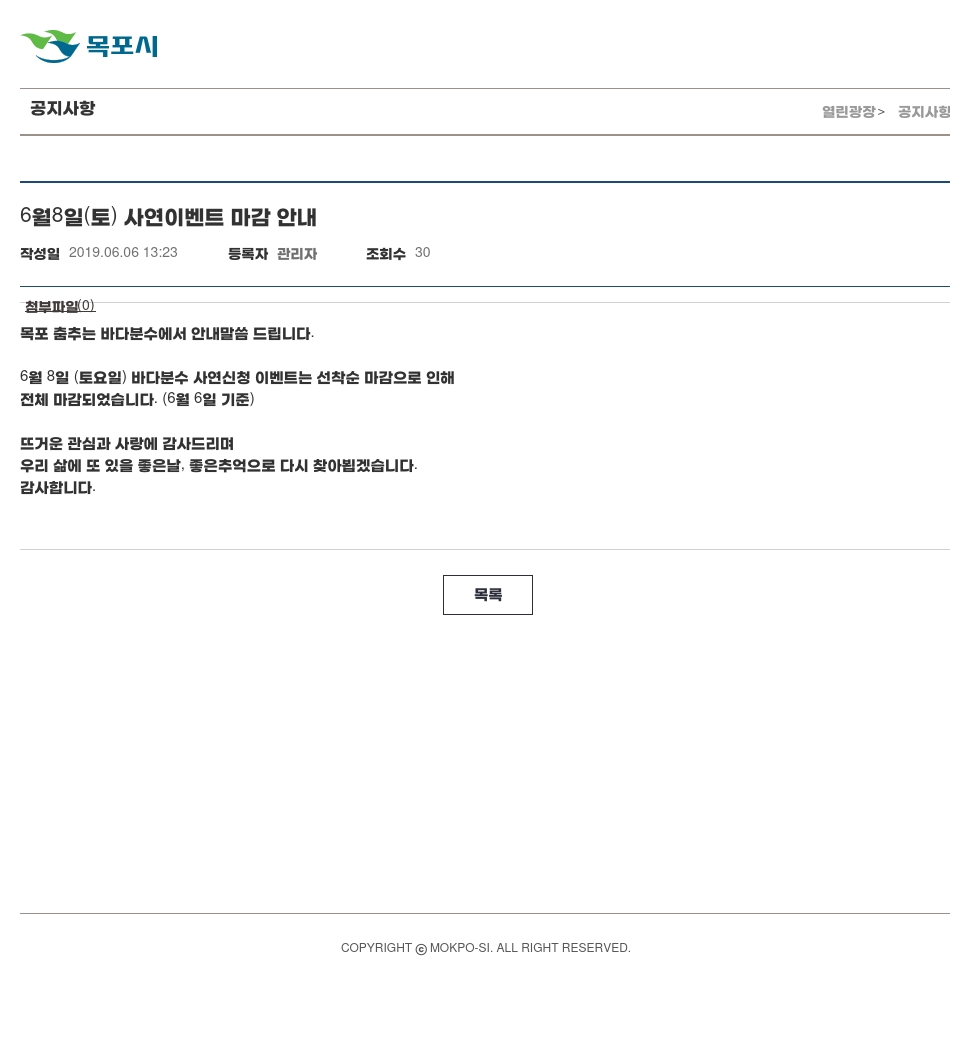 목포시

공지사항

열린광장> 공지사항

6월8일(토) 사연이벤트 마감 안내

작성일 2019.06.06 13:23 등록자 관리자 조회수 30

첨부파일(0)

목포 춤추는 바다분수에서 안내말씀 드립니다.

6월 8일 (토요일) 바다분수 사연신청 이벤트는 선착순 마감으로 인해 전체 마감되었습니다. (6월 6일 기준)

뜨거운 관심과 사랑에 감사드리며
우리 삶에 또 있을 좋은날, 좋은추억으로 다시 찾아뵙겠습니다.
감사합니다.

목록

COPYRIGHT © MOKPO-SI. ALL RIGHT RESERVED.